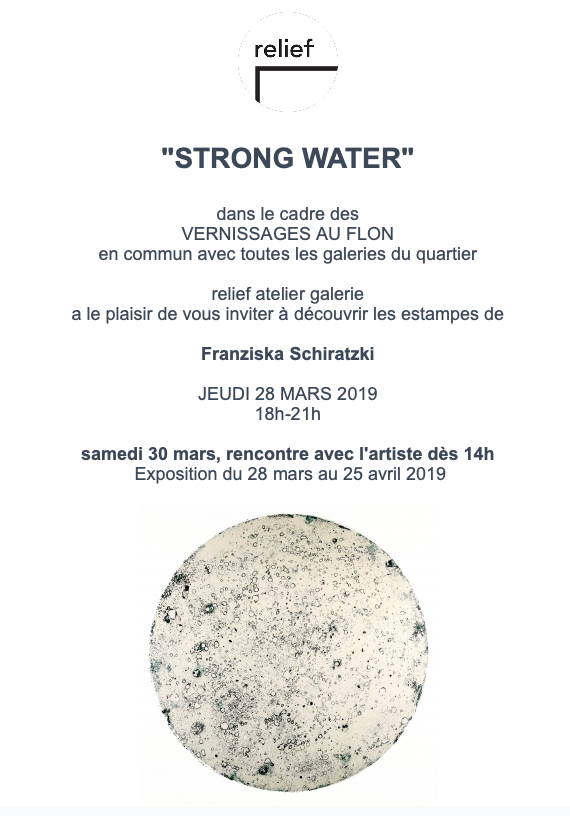 relief

"STRONG WATER"

dans le cadre des
VERNISSAGES AU FLON
en commun avec toutes les galeries du quartier

relief atelier galerie
a le plaisir de vous inviter à découvrir les estampes de

Franziska Schiratzki

JEUDI 28 MARS 2019
18h-21h

samedi 30 mars, rencontre avec l'artiste dès 14h
Exposition du 28 mars au 25 avril 2019